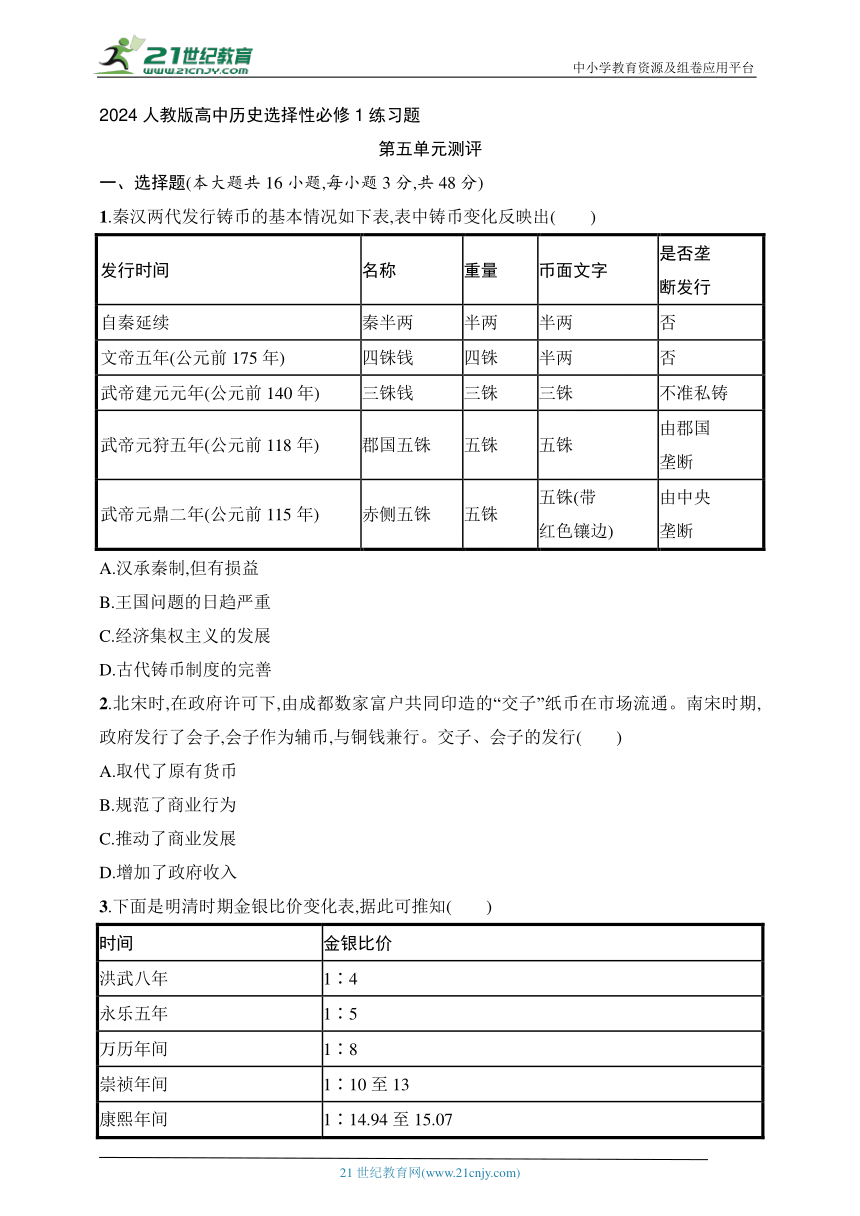 21世纪教育
www.21cnjy.com
中小学教育资源及组卷应用平台

2024 人教版高中历史选择性必修 1 练习题

第五单元测评

一、选择题(本大题共 16 小题,每小题 3 分,共 48 分)

1.秦汉两代发行铸币的基本情况如下表,表中铸币变化反映出(　　)

| 发行时间 | 名称 | 重量 | 币面文字 | 是否垄断发行 |
|---|---|---|---|---|
| 自秦延续 | 秦半两 | 半两 | 半两 | 否 |
| 文帝五年(公元前 175 年) | 四铢钱 | 四铢 | 半两 | 否 |
| 武帝建元元年(公元前 140 年) | 三铢钱 | 三铢 | 三铢 | 不准私铸 |
| 武帝元狩五年(公元前 118 年) | 郡国五铢 | 五铢 | 五铢 | 由郡国垄断 |
| 武帝元鼎二年(公元前 115 年) | 赤侧五铢 | 五铢 | 五铢(带红色镶边) | 由中央垄断 |

A.汉承秦制,但有损益

B.王国问题的日趋严重

C.经济集权主义的发展

D.古代铸币制度的完善

2.北宋时,在政府许可下,由成都数家富户共同印造的“交子”纸币在市场流通。南宋时期,政府发行了会子,会子作为辅币,与铜钱兼行。交子、会子的发行(　　)

A.取代了原有货币

B.规范了商业行为

C.推动了商业发展

D.增加了政府收入

3.下面是明清时期金银比价变化表,据此可推知(　　)

| 时间 | 金银比价 |
|---|---|
| 洪武八年 | 1∶4 |
| 永乐五年 | 1∶5 |
| 万历年间 | 1∶8 |
| 崇祯年间 | 1∶10 至 13 |
| 康熙年间 | 1∶14.94 至 15.07 |

21 世纪教育网(www.21cnjy.com)